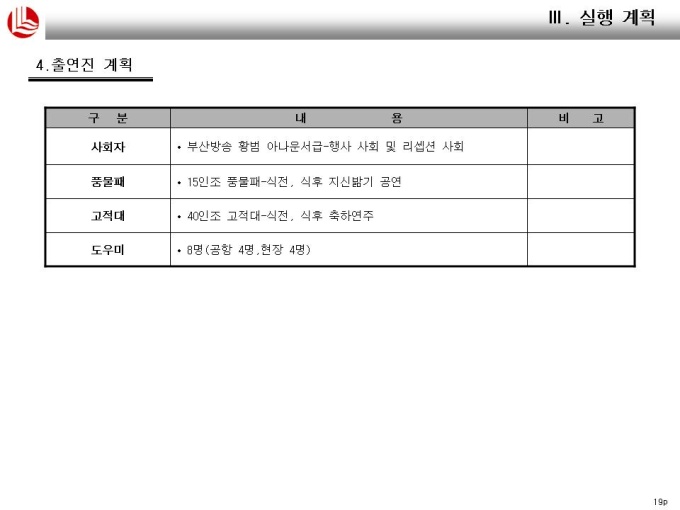 Ⅲ. 실행 계획

4.출연진 계획

| 구 분 | 내 용 | 비 고 |
|---|---|---|
| 사회자 | • 부산방송 황범 아나운서급-행사 사회 및 리셉션 사회 | |
| 풍물패 | • 15인조 풍물패-식전, 식후 지신밟기 공연 | |
| 고적대 | • 40인조 고적대-식전, 식후 축하연주 | |
| 도우미 | • 8명(공항 4명,현장 4명) | |

19p